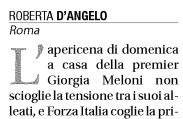 ROBERTA D'ANGELO
Roma

L'apericena di domenica a casa della premier Giorgia Meloni non scioglie la tensione tra i suoi alleati, e Forza Italia coglie la pri-